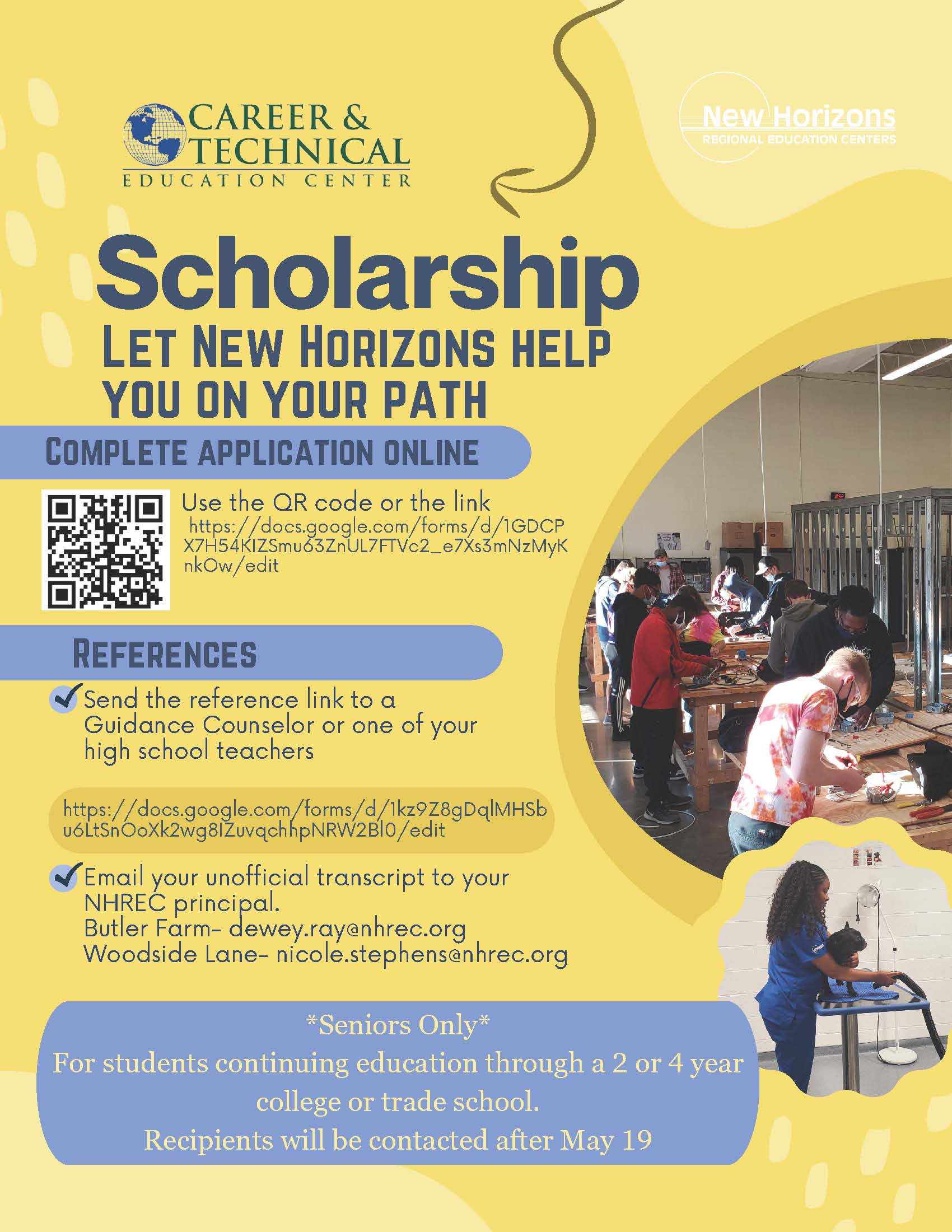 CAREER & TECHNICAL
EDUCATION CENTER

New Horizons
REGIONAL EDUCATION CENTERS

Scholarship
LET NEW HORIZONS HELP YOU ON YOUR PATH

COMPLETE APPLICATION ONLINE

Use the QR code or the link
https://docs.google.com/forms/d/1GDCPX7H54KIZSmu63ZnUL7FTVc2_e7Xs3mNzMyKnkOw/edit

REFERENCES

✓ Send the reference link to a Guidance Counselor or one of your high school teachers

https://docs.google.com/forms/d/1kz9Z8gDqlMHSbu6LtSnOoXk2wg8IZuvqchhpNRW2Bl0/edit

✓ Email your unofficial transcript to your NHREC principal.
Butler Farm- dewey.ray@nhrec.org
Woodside Lane- nicole.stephens@nhrec.org

*Seniors Only*
For students continuing education through a 2 or 4 year college or trade school.
Recipients will be contacted after May 19